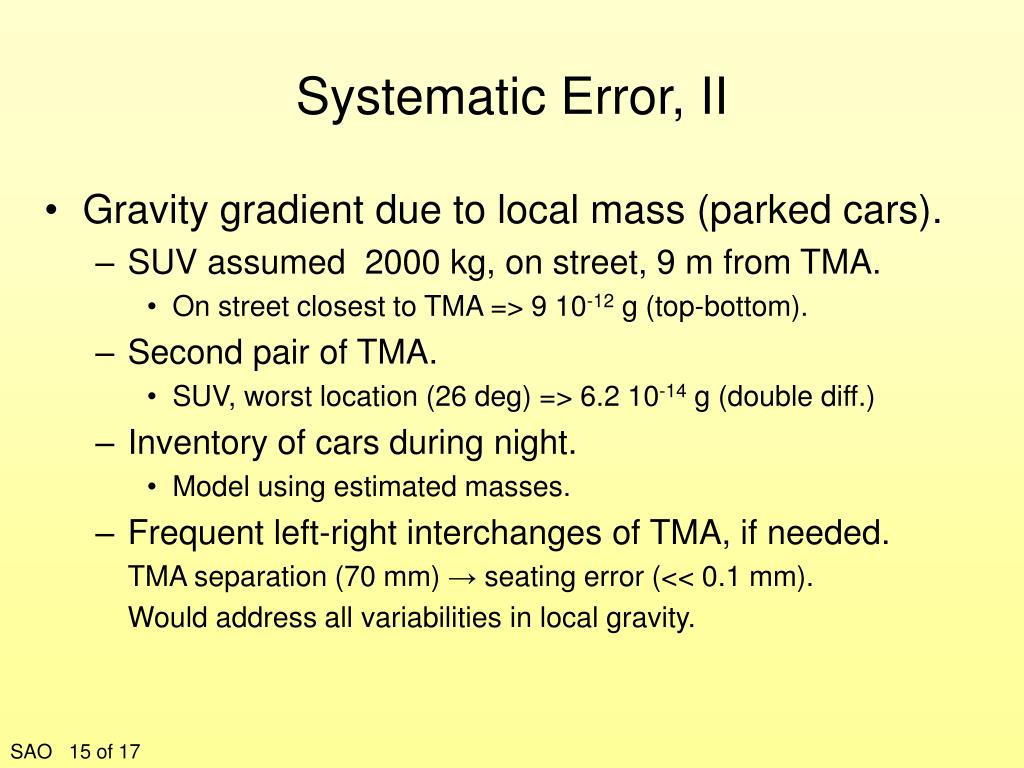 Systematic Error, II

• Gravity gradient due to local mass (parked cars).
– SUV assumed 2000 kg, on street, 9 m from TMA.
• On street closest to TMA => 9 $10^{-12}$ g (top-bottom).
– Second pair of TMA.
• SUV, worst location (26 deg) => 6.2 $10^{-14}$ g (double diff.)
– Inventory of cars during night.
• Model using estimated masses.
– Frequent left-right interchanges of TMA, if needed.
TMA separation (70 mm) → seating error (<< 0.1 mm).
Would address all variabilities in local gravity.

SAO 15 of 17